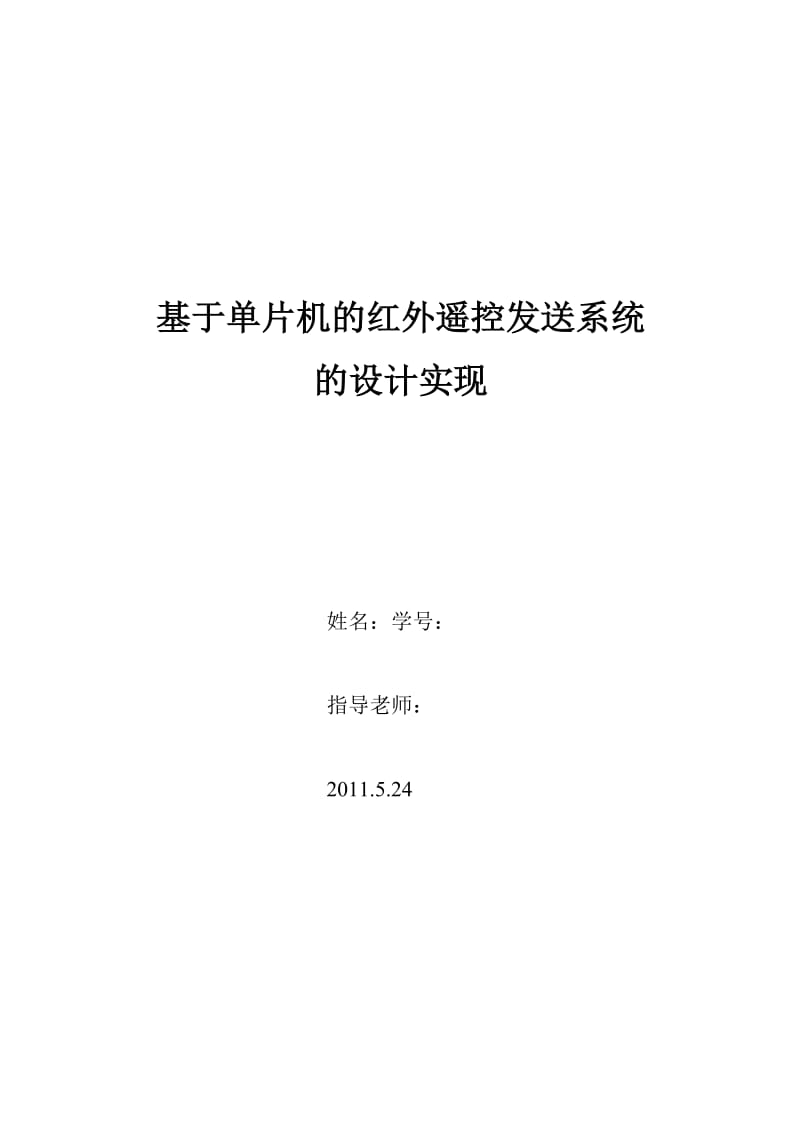 基于单片机的红外遥控发送系统
的设计实现

姓名：学号：

指导老师：

2011.5.24